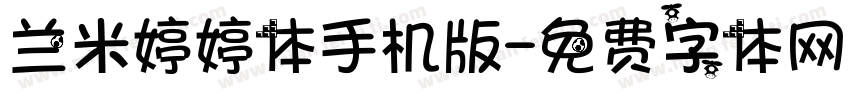 兰米婷婷体手机版-免费字体网